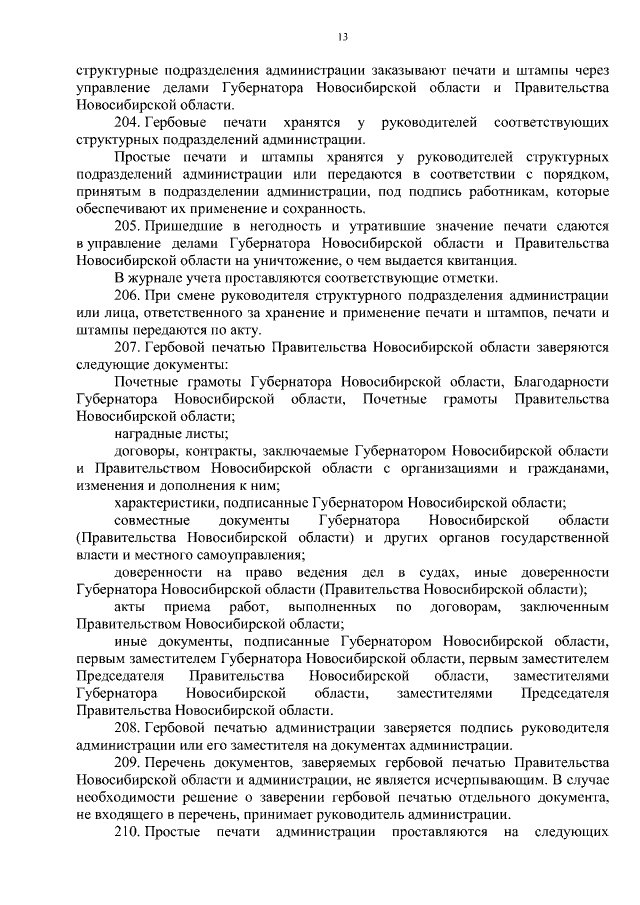 13

структурные подразделения администрации заказывают печати и штампы через управление делами Губернатора Новосибирской области и Правительства Новосибирской области.

204. Гербовые печати хранятся у руководителей соответствующих структурных подразделений администрации.

Простые печати и штампы хранятся у руководителей структурных подразделений администрации или передаются в соответствии с порядком, принятым в подразделении администрации, под подпись работникам, которые обеспечивают их применение и сохранность.

205. Пришедшие в негодность и утратившие значение печати сдаются в управление делами Губернатора Новосибирской области и Правительства Новосибирской области на уничтожение, о чем выдается квитанция.

В журнале учета проставляются соответствующие отметки.

206. При смене руководителя структурного подразделения администрации или лица, ответственного за хранение и применение печати и штампов, печати и штампы передаются по акту.

207. Гербовой печатью Правительства Новосибирской области заверяются следующие документы:

Почетные грамоты Губернатора Новосибирской области, Благодарности Губернатора Новосибирской области, Почетные грамоты Правительства Новосибирской области;

наградные листы;

договоры, контракты, заключаемые Губернатором Новосибирской области и Правительством Новосибирской области с организациями и гражданами, изменения и дополнения к ним;

характеристики, подписанные Губернатором Новосибирской области;

совместные документы Губернатора Новосибирской области (Правительства Новосибирской области) и других органов государственной власти и местного самоуправления;

доверенности на право ведения дел в судах, иные доверенности Губернатора Новосибирской области (Правительства Новосибирской области);

акты приема работ, выполненных по договорам, заключенным Правительством Новосибирской области;

иные документы, подписанные Губернатором Новосибирской области, первым заместителем Губернатора Новосибирской области, первым заместителем Председателя Правительства Новосибирской области, заместителями Губернатора Новосибирской области, заместителями Председателя Правительства Новосибирской области.

208. Гербовой печатью администрации заверяется подпись руководителя администрации или его заместителя на документах администрации.

209. Перечень документов, заверяемых гербовой печатью Правительства Новосибирской области и администрации, не является исчерпывающим. В случае необходимости решение о заверении гербовой печатью отдельного документа, не входящего в перечень, принимает руководитель администрации.

210. Простые печати администрации проставляются на следующих